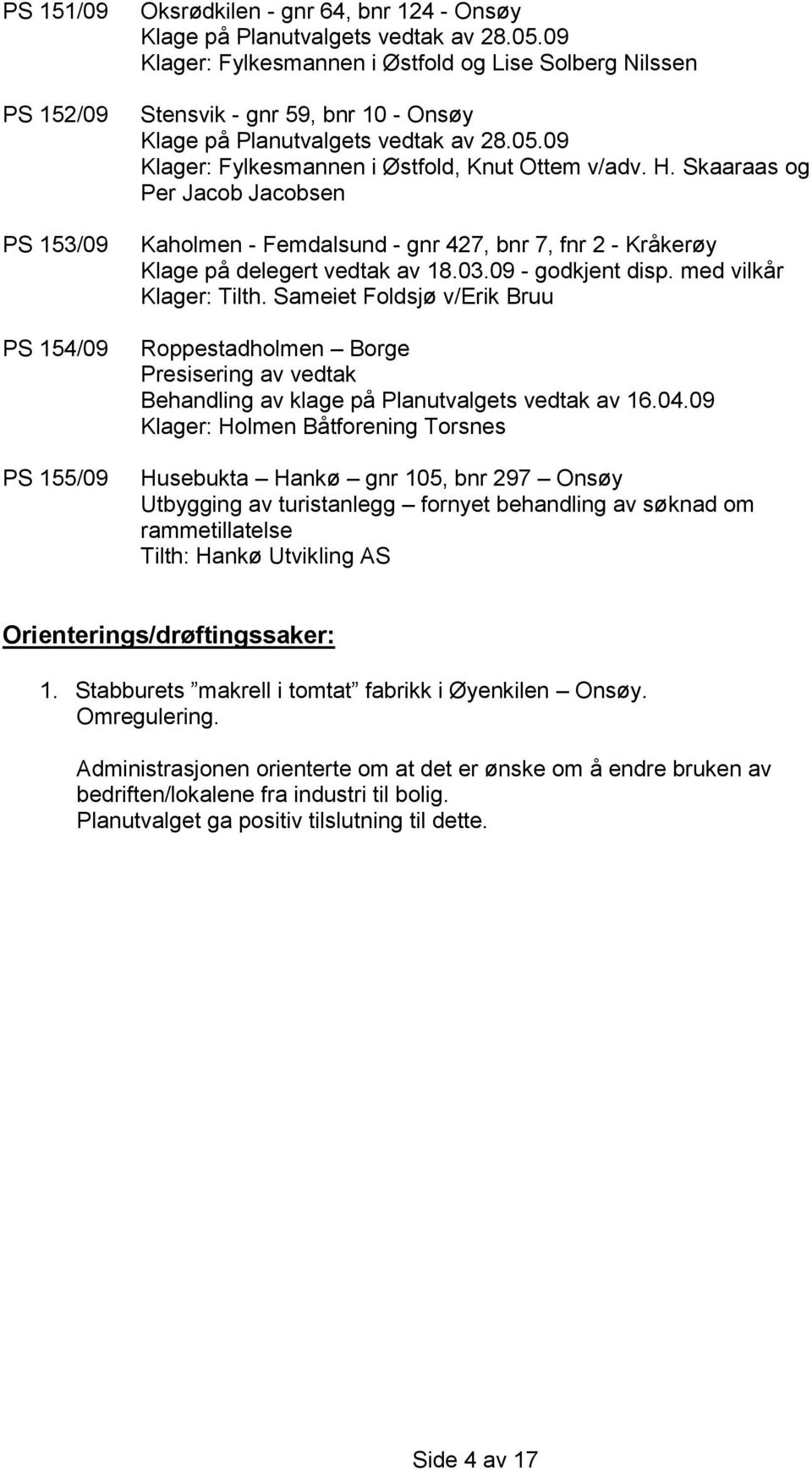 PS 151/09 Oksrødkilen - gnr 64, bnr 124 - Onsøy
Klage på Planutvalgets vedtak av 28.05.09
Klager: Fylkesmannen i Østfold og Lise Solberg Nilssen

PS 152/09 Stensvik - gnr 59, bnr 10 - Onsøy
Klage på Planutvalgets vedtak av 28.05.09
Klager: Fylkesmannen i Østfold, Knut Ottem v/adv. H. Skaaraas og Per Jacob Jacobsen

PS 153/09 Kaholmen - Femdalsund - gnr 427, bnr 7, fnr 2 - Kråkerøy
Klage på delegert vedtak av 18.03.09 - godkjent disp. med vilkår
Klager: Tilth. Sameiet Foldsjø v/Erik Bruu

PS 154/09 Roppestadholmen – Borge
Presisering av vedtak
Behandling av klage på Planutvalgets vedtak av 16.04.09
Klager: Holmen Båtforening Torsnes

PS 155/09 Husebukta – Hankø – gnr 105, bnr 297 – Onsøy
Utbygging av turistanlegg – fornyet behandling av søknad om rammetillatelse
Tilth: Hankø Utvikling AS

Orienterings/drøftingssaker:

1. Stabburets ”makrell i tomtat” fabrikk i Øyenkilen – Onsøy. Omregulering.

Administrasjonen orienterte om at det er ønske om å endre bruken av bedriften/lokalene fra industri til bolig.
Planutvalget ga positiv tilslutning til dette.

Side 4 av 17